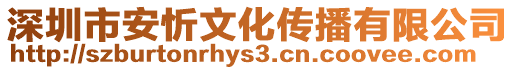 深圳市安忻文化传播有限公司
http://szburtonrhys3.cn.coovee.com